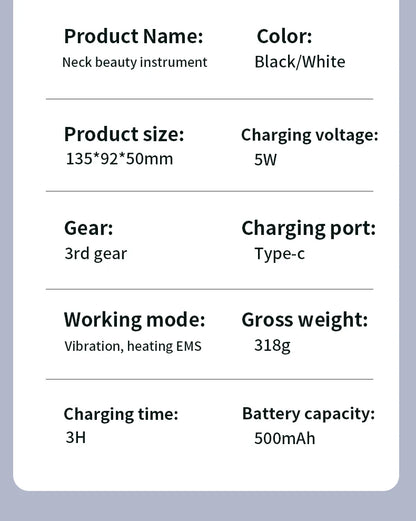 Product Name:
Neck beauty instrument

Color:
Black/White

Product size:
135*92*50mm

Charging voltage:
5W

Gear:
3rd gear

Charging port:
Type-c

Working mode:
Vibration, heating EMS

Gross weight:
318g

Charging time:
3H

Battery capacity:
500mAh